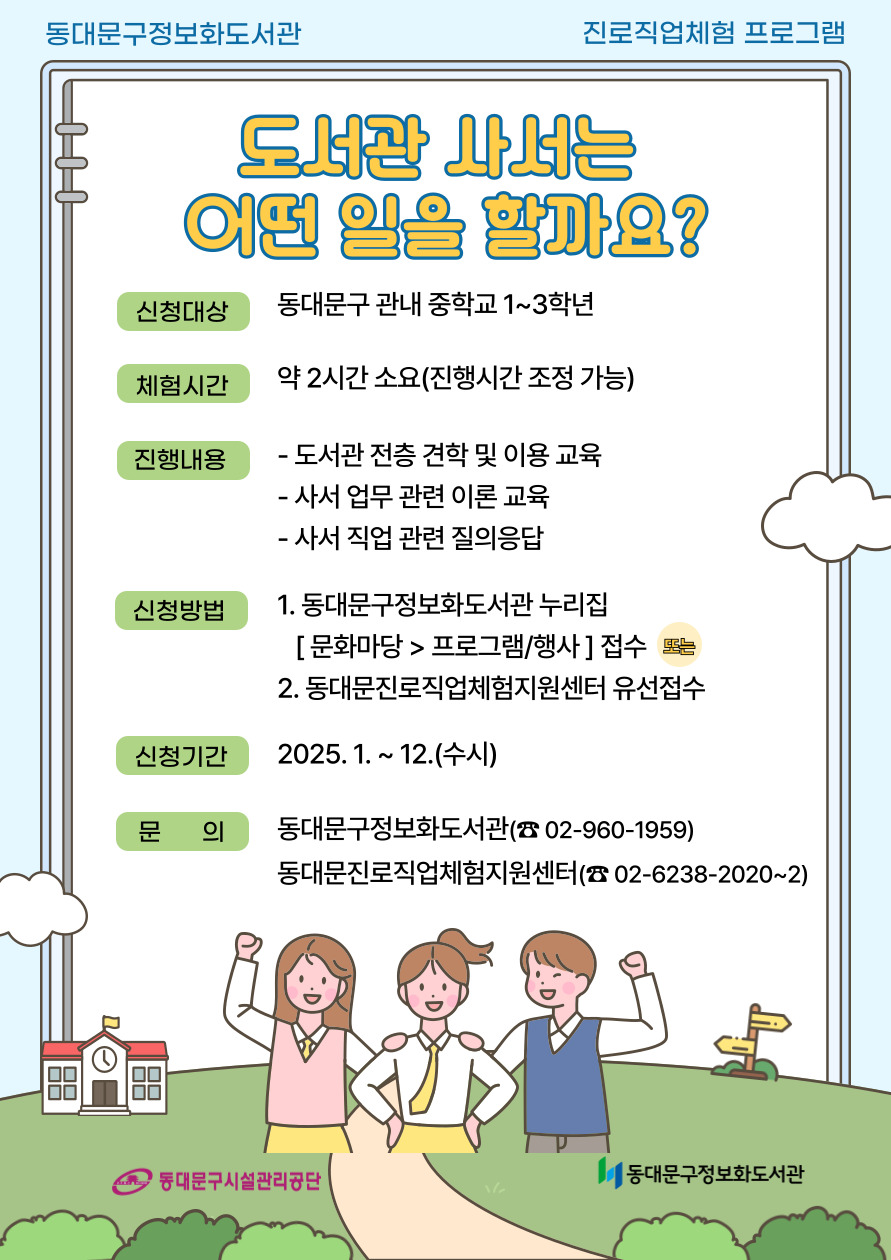 동대문구정보화도서관

진로직업체험 프로그램

도서관 사서는
어떤 일을 할까요?

신청대상 동대문구 관내 중학교 1~3학년

체험시간 약 2시간 소요(진행시간 조정 가능)

진행내용 - 도서관 전층 견학 및 이용 교육
- 사서 업무 관련 이론 교육
- 사서 직업 관련 질의응답

신청방법 1. 동대문구정보화도서관 누리집
[ 문화마당 > 프로그램/행사 ] 접수 또는
2. 동대문진로직업체험지원센터 유선접수

신청기간 2025. 1. ~ 12.(수시)

문 의 동대문구정보화도서관(☎ 02-960-1959)
동대문진로직업체험지원센터(☎ 02-6238-2020~2)

동대문구시설관리공단

동대문구정보화도서관